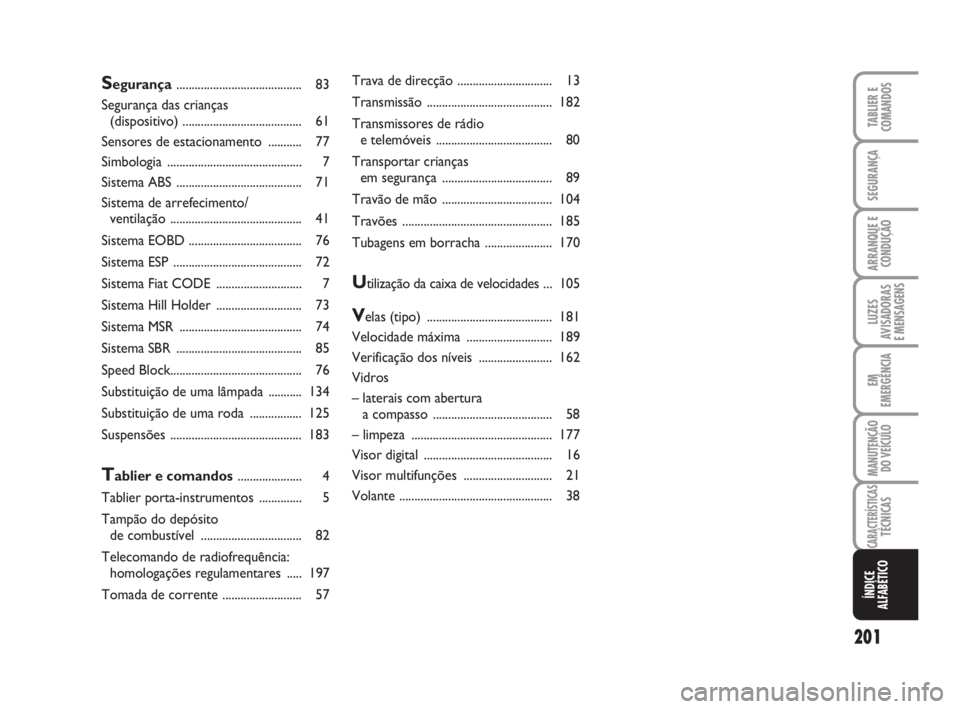 Segurança ......................................... 83
Segurança das crianças (dispositivo) ....................................... 61
Sensores de estacionamento ........... 77
Simbologia ............................................ 7
Sistema ABS ......................................... 71
Sistema de arrefecimento/ ventilação ........................................... 41
Sistema EOBD ..................................... 76
Sistema ESP .......................................... 72
Sistema Fiat CODE ............................ 7
Sistema Hill Holder ............................ 73
Sistema MSR ........................................ 74
Sistema SBR ......................................... 85
Speed Block........................................... 76
Substituição de uma lâmpada ........... 134
Substituição de uma roda ................. 125
Suspensões ........................................... 183

Tablier e comandos ..................... 4
Tablier porta-instrumentos .............. 5
Tampão do depósito de combustível ................................. 82
Telecomando de radiofrequência: homologações regulamentares ..... 197
Tomada de corrente .......................... 57

Trava de direcção ............................... 13
Transmissão ......................................... 182
Transmissores de rádio e telemóveis ...................................... 80
Transportar crianças em segurança .................................... 89
Travão de mão .................................... 104
Travões ................................................. 185
Tubagens em borracha ...................... 170

Utilização da caixa de velocidades ... 105

Velas (tipo) ......................................... 181
Velocidade máxima ............................ 189
Verificação dos níveis ........................ 162
Vidros
– laterais com abertura a compasso ....................................... 58
– limpeza .............................................. 177
Visor digital .......................................... 16
Visor multifunções ............................. 21
Volante .................................................. 38

TABLIER E COMANDOS
SEGURANÇA
ARRANQUE E CONDUÇÃO
LUZES AVISADORAS E MENSAGENS
EM EMERGÊNCIA
MANUTENÇÃO DO VEÍCULO
CARACTERÍSTICAS TÉCNICAS
ÍNDICE ALFABÉTICO

201

carmanualsonline.info